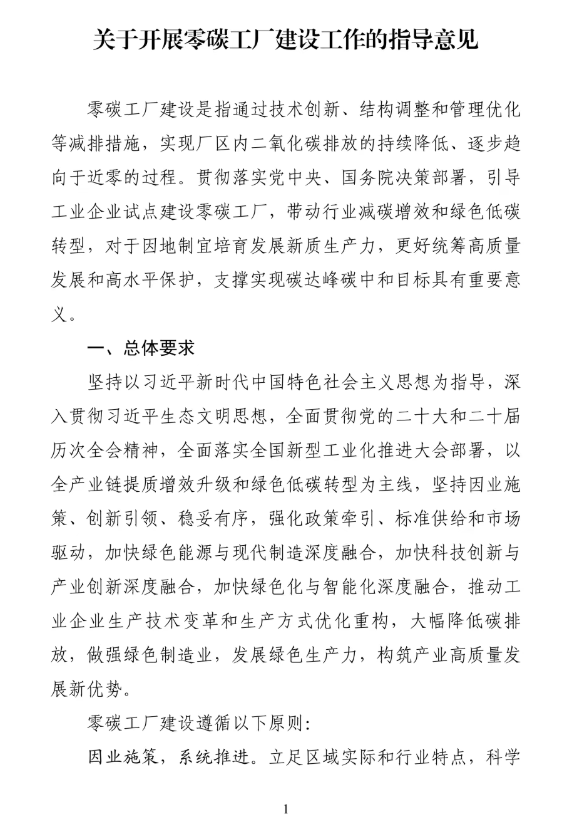 关于开展零碳工厂建设工作的指导意见

零碳工厂建设是指通过技术创新、结构调整和管理优化等减排措施，实现厂区内二氧化碳排放的持续降低、逐步趋向于近零的过程。贯彻落实党中央、国务院决策部署，引导工业企业试点建设零碳工厂，带动行业减碳增效和绿色低碳转型，对于因地制宜培育发展新质生产力，更好统筹高质量发展和高水平保护，支撑实现碳达峰碳中和目标具有重要意义。

一、总体要求

坚持以习近平新时代中国特色社会主义思想为指导，深入贯彻习近平生态文明思想，全面贯彻党的二十大和二十届历次全会精神，全面落实全国新型工业化推进大会部署，以全产业链提质增效升级和绿色低碳转型为主线，坚持因业施策、创新引领、稳妥有序，强化政策牵引、标准供给和市场驱动，加快绿色能源与现代制造深度融合，加快科技创新与产业创新深度融合，加快绿色化与智能化深度融合，推动工业企业生产技术变革和生产方式优化重构，大幅降低碳排放，做强绿色制造业，发展绿色生产力，构筑产业高质量发展新优势。

零碳工厂建设遵循以下原则：

因业施策，系统推进。立足区域实际和行业特点，科学

1